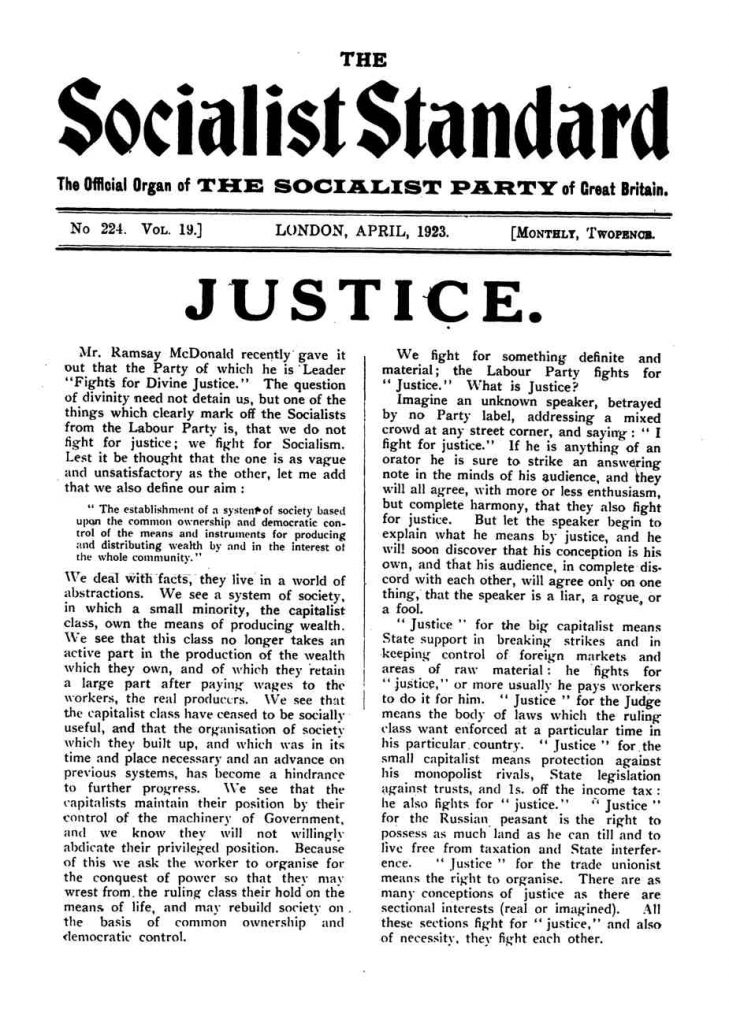 THE

Socialist Standard

The Official Organ of THE SOCIALIST PARTY of Great Britain.

No 224. Vol. 19.] LONDON, APRIL, 1923. [Monthly, Twopence.

JUSTICE.

Mr. Ramsay McDonald recently gave it out that the Party of which he is Leader "Fights for Divine Justice." The question of divinity need not detain us, but one of the things which clearly mark off the Socialists from the Labour Party is, that we do not fight for justice; we fight for Socialism. Lest it be thought that the one is as vague and unsatisfactory as the other, let me add that we also define our aim:

"The establishment of a system of society based upon the common ownership and democratic control of the means and instruments for producing and distributing wealth by and in the interest of the whole community."

We deal with facts, they live in a world of abstractions. We see a system of society, in which a small minority, the capitalist class, own the means of producing wealth. We see that this class no longer takes an active part in the production of the wealth which they own, and of which they retain a large part after paying wages to the workers, the real producers. We see that the capitalist class have ceased to be socially useful, and that the organisation of society which they built up, and which was in its time and place necessary and an advance on previous systems, has become a hindrance to further progress. We see that the capitalists maintain their position by their control of the machinery of Government, and we know they will not willingly abdicate their privileged position. Because of this we ask the worker to organise for the conquest of power so that they may wrest from the ruling class their hold on the means of life, and may rebuild society on the basis of common ownership and democratic control.

We fight for something definite and material; the Labour Party fights for "Justice." What is Justice?

Imagine an unknown speaker, betrayed by no Party label, addressing a mixed crowd at any street corner, and saying: "I fight for justice." If he is anything of an orator he is sure to strike an answering note in the minds of his audience, and they will all agree, with more or less enthusiasm, but complete harmony, that they also fight for justice. But let the speaker begin to explain what he means by justice, and he will soon discover that his conception is his own, and that his audience, in complete discord with each other, will agree only on one thing, that the speaker is a liar, a rogue, or a fool.

"Justice" for the big capitalist means State support in breaking strikes and in keeping control of foreign markets and areas of raw material: he fights for "justice," or more usually he pays workers to do it for him. "Justice" for the Judge means the body of laws which the ruling class want enforced at a particular time in his particular country. "Justice" for the small capitalist means protection against his monopolist rivals, State legislation against trusts, and 1s. off the income tax: he also fights for "justice." "Justice" for the Russian peasant is the right to possess as much land as he can till and to live free from taxation and State interference. "Justice" for the trade unionist means the right to organise. There are as many conceptions of justice as there are sectional interests (real or imagined). All these sections fight for "justice," and also of necessity, they fight each other.